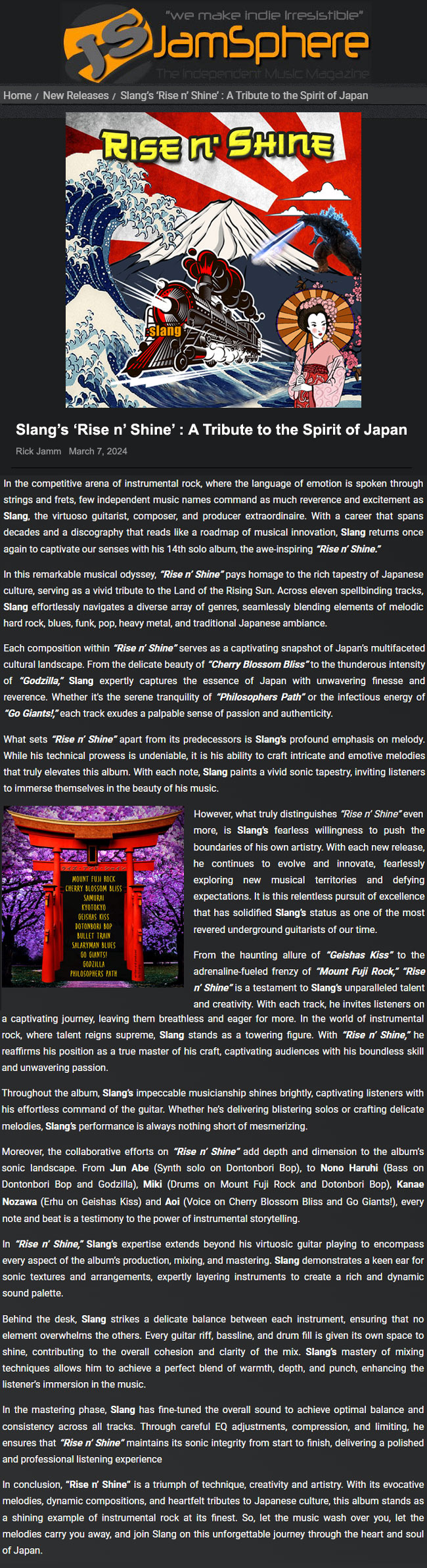 "we make indie irresistible"

JS JamSphere

The Independent Music Magazine

Home / New Releases / Slang's 'Rise n' Shine' : A Tribute to the Spirit of Japan

RISE N' SHINE

slang

Slang's 'Rise n' Shine' : A Tribute to the Spirit of Japan

Rick Jamm March 7, 2024

In the competitive arena of instrumental rock, where the language of emotion is spoken through strings and frets, few independent music names command as much reverence and excitement as Slang, the virtuoso guitarist, composer, and producer extraordinaire. With a career that spans decades and a discography that reads like a roadmap of musical innovation, Slang returns once again to captivate our senses with his 14th solo album, the awe-inspiring "Rise n' Shine."

In this remarkable musical odyssey, "Rise n' Shine" pays homage to the rich tapestry of Japanese culture, serving as a vivid tribute to the Land of the Rising Sun. Across eleven spellbinding tracks, Slang effortlessly navigates a diverse array of genres, seamlessly blending elements of melodic hard rock, blues, funk, pop, heavy metal, and traditional Japanese ambiance.

Each composition within "Rise n' Shine" serves as a captivating snapshot of Japan's multifaceted cultural landscape. From the delicate beauty of "Cherry Blossom Bliss" to the thunderous intensity of "Godzilla," Slang expertly captures the essence of Japan with unwavering finesse and reverence. Whether it's the serene tranquility of "Philosophers Path" or the infectious energy of "Go Giants!," each track exudes a palpable sense of passion and authenticity.

What sets "Rise n' Shine" apart from its predecessors is Slang's profound emphasis on melody. While his technical prowess is undeniable, it is his ability to craft intricate and emotive melodies that truly elevates this album. With each note, Slang paints a vivid sonic tapestry, inviting listeners to immerse themselves in the beauty of his music.

MOUNT FUJI ROCK
CHERRY BLOSSOM BLISS
SAMURAI
KYOTOKYO
GEISHAS KISS
DOTONBORI BOP
BULLET TRAIN
SALARYMAN BLUES
GO GIANTS!
GODZILLA
PHILOSOPHERS PATH

However, what truly distinguishes "Rise n' Shine" even more, is Slang's fearless willingness to push the boundaries of his own artistry. With each new release, he continues to evolve and innovate, fearlessly exploring new musical territories and defying expectations. It is this relentless pursuit of excellence that has solidified Slang's status as one of the most revered underground guitarists of our time.

From the haunting allure of "Geishas Kiss" to the adrenaline-fueled frenzy of "Mount Fuji Rock," "Rise n' Shine" is a testament to Slang's unparalleled talent and creativity. With each track, he invites listeners on a captivating journey, leaving them breathless and eager for more. In the world of instrumental rock, where talent reigns supreme, Slang stands as a towering figure. With "Rise n' Shine," he reaffirms his position as a true master of his craft, captivating audiences with his boundless skill and unwavering passion.

Throughout the album, Slang's impeccable musicianship shines brightly, captivating listeners with his effortless command of the guitar. Whether he's delivering blistering solos or crafting delicate melodies, Slang's performance is always nothing short of mesmerizing.

Moreover, the collaborative efforts on "Rise n' Shine" add depth and dimension to the album's sonic landscape. From Jun Abe (Synth solo on Dontonbori Bop), to Nono Haruhi (Bass on Dontonbori Bop and Godzilla), Miki (Drums on Mount Fuji Rock and Dotonbori Bop), Kanae Nozawa (Erhu on Geishas Kiss) and Aoi (Voice on Cherry Blossom Bliss and Go Giants!), every note and beat is a testimony to the power of instrumental storytelling.

In "Rise n' Shine," Slang's expertise extends beyond his virtuosic guitar playing to encompass every aspect of the album's production, mixing, and mastering. Slang demonstrates a keen ear for sonic textures and arrangements, expertly layering instruments to create a rich and dynamic sound palette.

Behind the desk, Slang strikes a delicate balance between each instrument, ensuring that no element overwhelms the others. Every guitar riff, bassline, and drum fill is given its own space to shine, contributing to the overall cohesion and clarity of the mix. Slang's mastery of mixing techniques allows him to achieve a perfect blend of warmth, depth, and punch, enhancing the listener's immersion in the music.

In the mastering phase, Slang has fine-tuned the overall sound to achieve optimal balance and consistency across all tracks. Through careful EQ adjustments, compression, and limiting, he ensures that "Rise n' Shine" maintains its sonic integrity from start to finish, delivering a polished and professional listening experience

In conclusion, "Rise n' Shine" is a triumph of technique, creativity and artistry. With its evocative melodies, dynamic compositions, and heartfelt tributes to Japanese culture, this album stands as a shining example of instrumental rock at its finest. So, let the music wash over you, let the melodies carry you away, and join Slang on this unforgettable journey through the heart and soul of Japan.